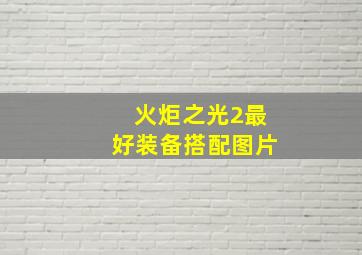 火炬之光2最好装备搭配图片